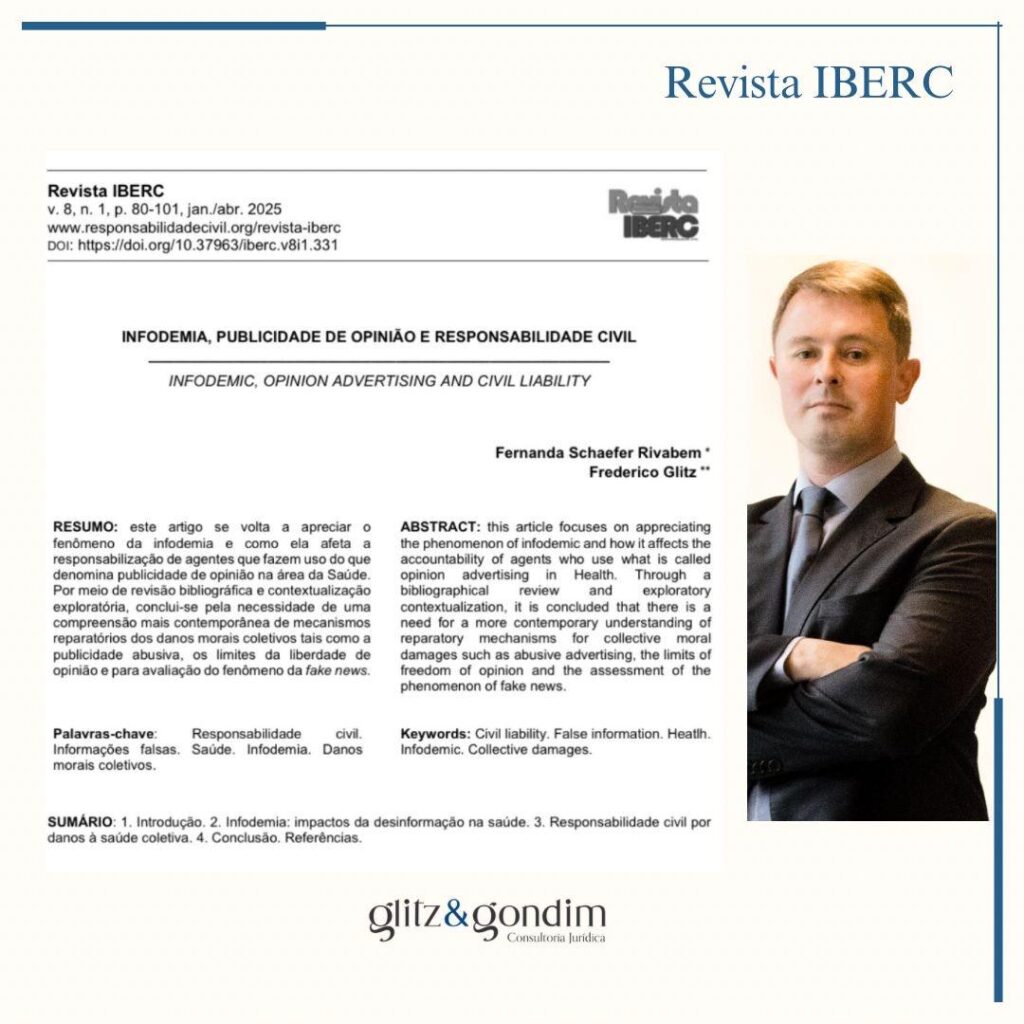 Revista IBERC

Revista IBERC
v. 8, n. 1, p. 80-101, jan./abr. 2025
www.responsabilidadecivil.org/revista-iberc
DOI: https://doi.org/10.37963/iberc.v8i1.331

Revista IBERC

INFODEMIA, PUBLICIDADE DE OPINIÃO E RESPONSABILIDADE CIVIL

INFODEMIC, OPINION ADVERTISING AND CIVIL LIABILITY

Fernanda Schaefer Rivabem *
Frederico Glitz **

RESUMO: este artigo se volta a apreciar o fenômeno da infodemia e como ela afeta a responsabilização de agentes que fazem uso do que denomina publicidade de opinião na área da Saúde. Por meio de revisão bibliográfica e contextualização exploratória, conclui-se pela necessidade de uma compreensão mais contemporânea de mecanismos reparatórios dos danos morais coletivos tais como a publicidade abusiva, os limites da liberdade de opinião e para avaliação do fenômeno da fake news.

Palavras-chave: Responsabilidade civil. Informações falsas. Saúde. Infodemia. Danos morais coletivos.

ABSTRACT: this article focuses on appreciating the phenomenon of infodemic and how it affects the accountability of agents who use what is called opinion advertising in Health. Through a bibliographical review and exploratory contextualization, it is concluded that there is a need for a more contemporary understanding of reparatory mechanisms for collective moral damages such as abusive advertising, the limits of freedom of opinion and the assessment of the phenomenon of fake news.

Keywords: Civil liability. False information. Heatlh. Infodemic. Collective damages.

SUMÁRIO: 1. Introdução. 2. Infodemia: impactos da desinformação na saúde. 3. Responsabilidade civil por danos à saúde coletiva. 4. Conclusão. Referências.

glitz&gondim
Consultoria Jurídica